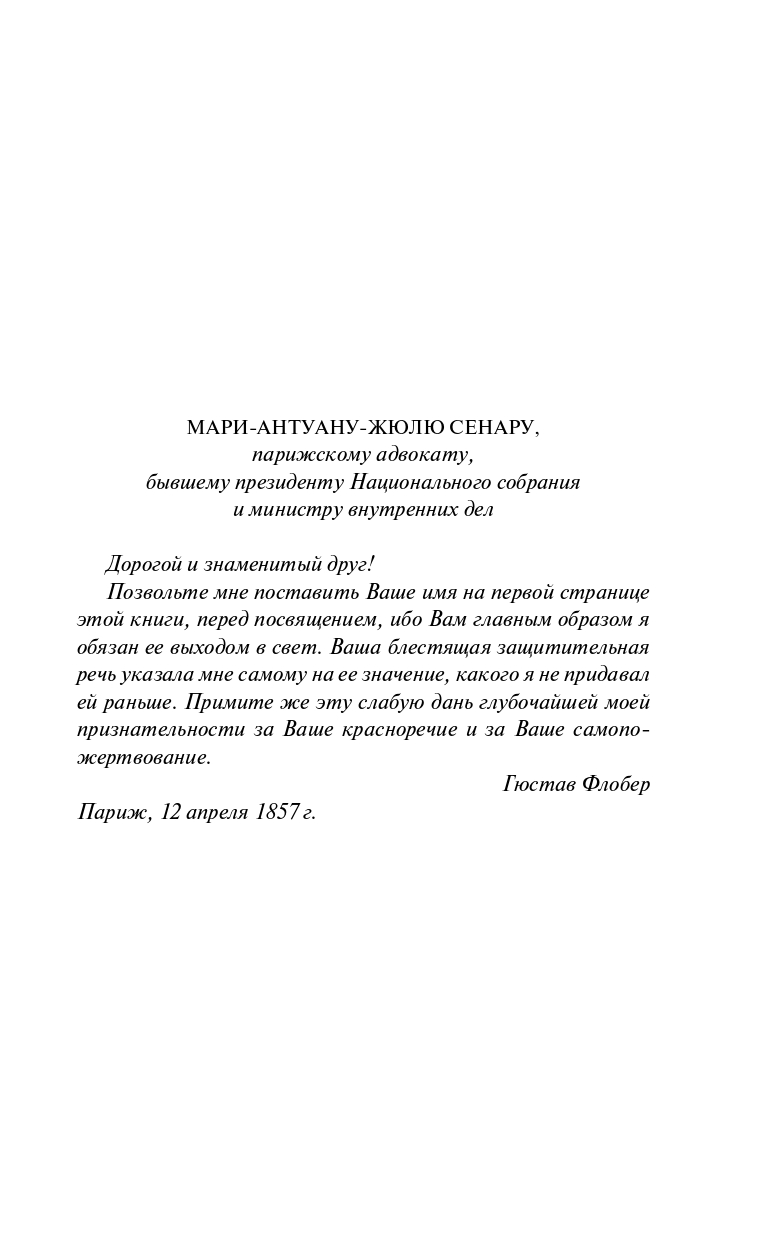 МАРИ-АНТУАНУ-ЖЮЛЮ СЕНАРУ,
парижскому адвокату,
бывшему президенту Национального собрания
и министру внутренних дел

Дорогой и знаменитый друг!

Позвольте мне поставить Ваше имя на первой странице этой книги, перед посвящением, ибо Вам главным образом я обязан ее выходом в свет. Ваша блестящая защитительная речь указала мне самому на ее значение, какого я не придавал ей раньше. Примите же эту слабую дань глубочайшей моей признательности за Ваше красноречие и за Ваше самопожертвование.

Гюстав Флобер

Париж, 12 апреля 1857 г.